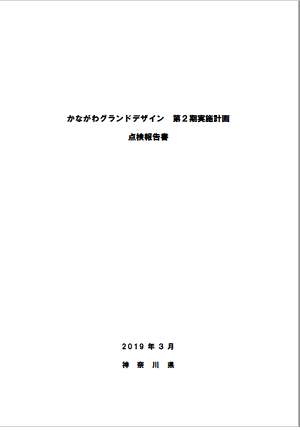 かながわグランドデザイン　第２期実施計画

点検報告書

2019 年 3 月

神　奈　川　県